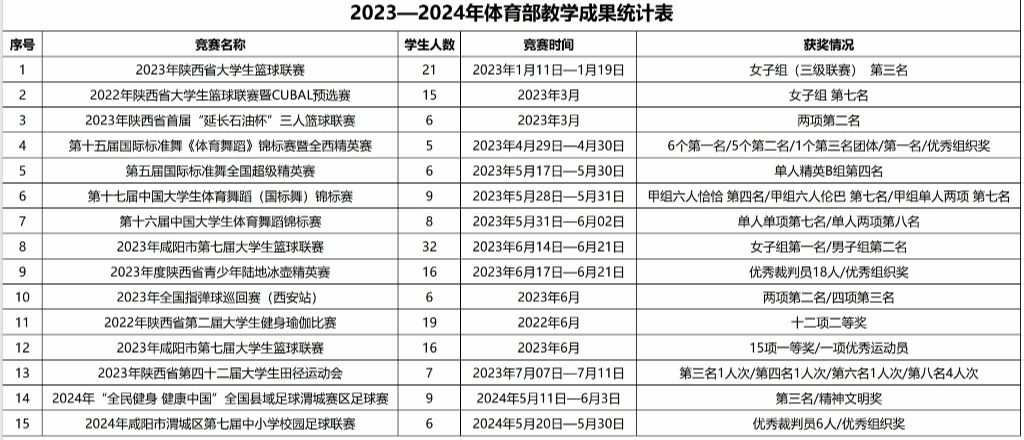 2023—2024年体育部教学成果统计表

| 序号 | 竞赛名称 | 学生人数 | 竞赛时间 | 获奖情况 |
|---|---|---|---|---|
| 1 | 2023年陕西省大学生篮球联赛 | 21 | 2023年1月11日—1月19日 | 女子组（三级联赛） 第三名 |
| 2 | 2022年陕西省大学生篮球联赛暨CUBAL预选赛 | 15 | 2023年3月 | 女子组 第七名 |
| 3 | 2023年陕西省首届“延长石油杯”三人篮球联赛 | 6 | 2023年3月 | 两项第二名 |
| 4 | 第十五届国际标准舞《体育舞蹈》锦标赛暨全西精英赛 | 5 | 2023年4月29日—4月30日 | 6个第一名/5个第二名/1个第三名团体/第一名/优秀组织奖 |
| 5 | 第五届国际标准舞全国超级精英赛 | 6 | 2023年5月17日—5月30日 | 单人精英B组第四名 |
| 6 | 第十七届中国大学生体育舞蹈（国标舞）锦标赛 | 9 | 2023年5月28日—5月31日 | 甲组六人恰恰 第四名/甲组六人伦巴 第七名/甲组单人两项 第七名 |
| 7 | 第十六届中国大学生体育舞蹈锦标赛 | 8 | 2023年5月31日—6月02日 | 单人单项第七名/单人两项第八名 |
| 8 | 2023年咸阳市第七届大学生篮球联赛 | 32 | 2023年6月14日—6月21日 | 女子组第一名/男子组第二名 |
| 9 | 2023年度陕西省青少年陆地冰壶精英赛 | 16 | 2023年6月17日—6月21日 | 优秀裁判员18人/优秀组织奖 |
| 10 | 2023年全国指弹球巡回赛（西安站） | 6 | 2023年6月 | 两项第二名/四项第三名 |
| 11 | 2022年陕西省第二届大学生健身瑜伽比赛 | 19 | 2022年6月 | 十二项二等奖 |
| 12 | 2023年咸阳市第七届大学生篮球联赛 | 16 | 2023年6月 | 15项一等奖/一项优秀运动员 |
| 13 | 2023年陕西省第四十二届大学生田径运动会 | 7 | 2023年7月07日—7月11日 | 第三名1人次/第四名1人次/第六名1人次/第八名4人次 |
| 14 | 2024年“全民健身 健康中国”全国县域足球渭城赛区足球赛 | 9 | 2024年5月11日—6月3日 | 第三名/精神文明奖 |
| 15 | 2024年咸阳市渭城区第七届中小学校园足球联赛 | 6 | 2024年5月20日—5月30日 | 优秀裁判员6人/优秀组织奖 |